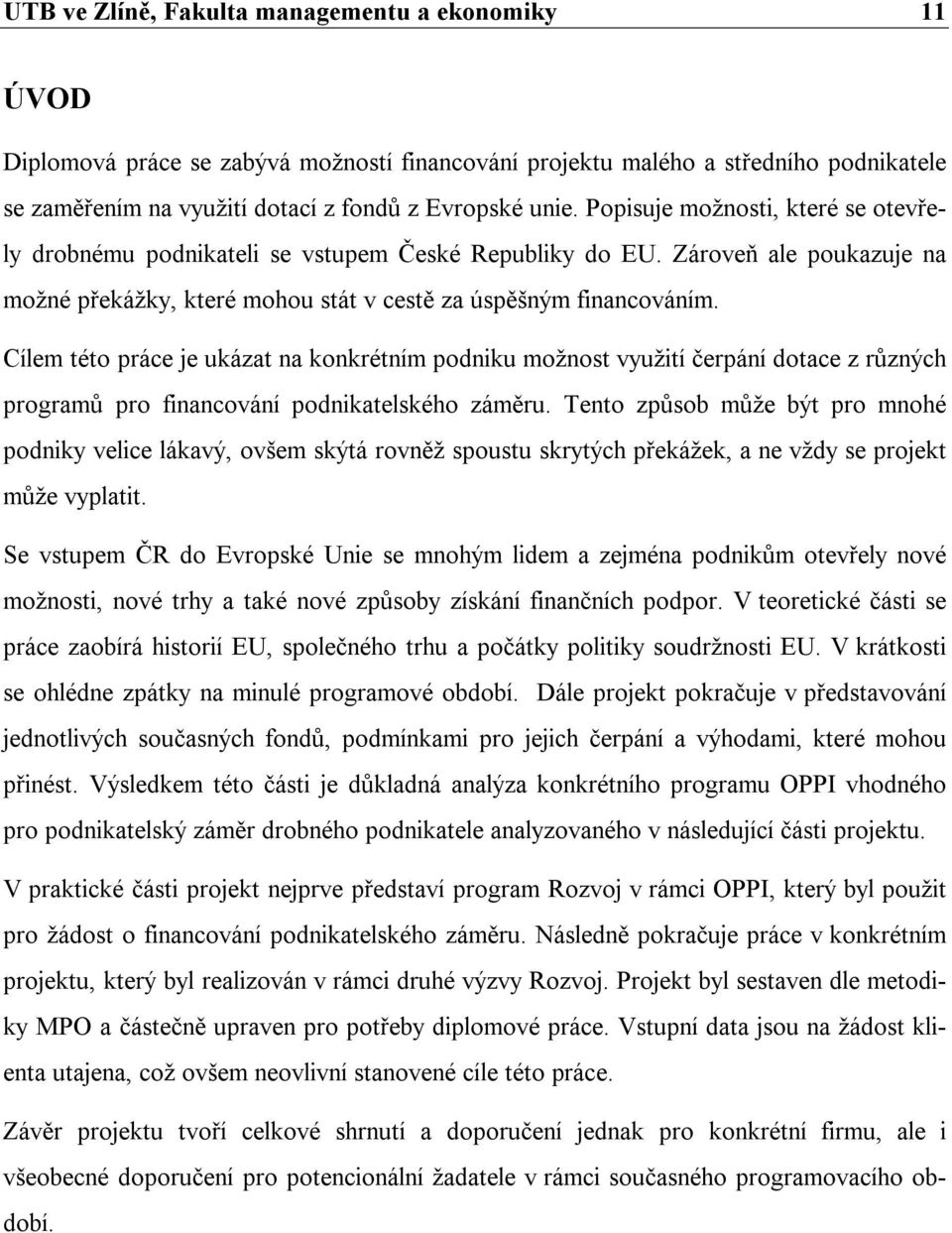 UTB ve Zlíně, Fakulta managementu a ekonomiky 11

ÚVOD

Diplomová práce se zabývá možností financování projektu malého a středního podnikatele se zaměřením na využití dotací z fondů z Evropské unie. Popisuje možnosti, které se otevřely drobnému podnikateli se vstupem České Republiky do EU. Zároveň ale poukazuje na možné překážky, které mohou stát v cestě za úspěšným financováním.

Cílem této práce je ukázat na konkrétním podniku možnost využití čerpání dotace z různých programů pro financování podnikatelského záměru. Tento způsob může být pro mnohé podniky velice lákavý, ovšem skýtá rovněž spoustu skrytých překážek, a ne vždy se projekt může vyplatit.

Se vstupem ČR do Evropské Unie se mnohým lidem a zejména podnikům otevřely nové možnosti, nové trhy a také nové způsoby získání finančních podpor. V teoretické části se práce zaobírá historií EU, společného trhu a počátky politiky soudržnosti EU. V krátkosti se ohlédne zpátky na minulé programové období. Dále projekt pokračuje v představování jednotlivých současných fondů, podmínkami pro jejich čerpání a výhodami, které mohou přinést. Výsledkem této části je důkladná analýza konkrétního programu OPPI vhodného pro podnikatelský záměr drobného podnikatele analyzovaného v následující části projektu.

V praktické části projekt nejprve představí program Rozvoj v rámci OPPI, který byl použit pro žádost o financování podnikatelského záměru. Následně pokračuje práce v konkrétním projektu, který byl realizován v rámci druhé výzvy Rozvoj. Projekt byl sestaven dle metodiky MPO a částečně upraven pro potřeby diplomové práce. Vstupní data jsou na žádost klienta utajena, což ovšem neovlivní stanovené cíle této práce.

Závěr projektu tvoří celkové shrnutí a doporučení jednak pro konkrétní firmu, ale i všeobecné doporučení pro potencionální žadatele v rámci současného programovacího období.